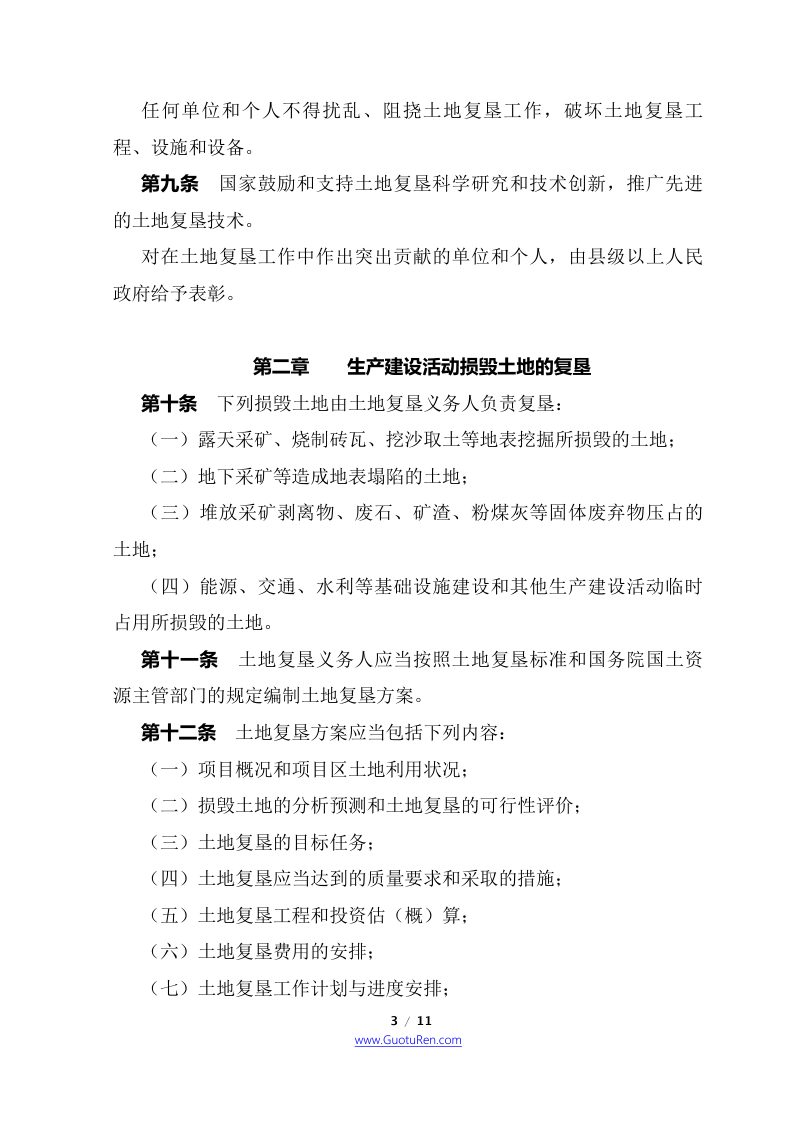 任何单位和个人不得扰乱、阻挠土地复垦工作，破坏土地复垦工程、设施和设备。

第九条 国家鼓励和支持土地复垦科学研究和技术创新，推广先进的土地复垦技术。

对在土地复垦工作中作出突出贡献的单位和个人，由县级以上人民政府给予表彰。

第二章 生产建设活动损毁土地的复垦

第十条 下列损毁土地由土地复垦义务人负责复垦：

（一）露天采矿、烧制砖瓦、挖沙取土等地表挖掘所损毁的土地；

（二）地下采矿等造成地表塌陷的土地；

（三）堆放采矿剥离物、废石、矿渣、粉煤灰等固体废弃物压占的土地；

（四）能源、交通、水利等基础设施建设和其他生产建设活动临时占用所损毁的土地。

第十一条 土地复垦义务人应当按照土地复垦标准和国务院国土资源主管部门的规定编制土地复垦方案。

第十二条 土地复垦方案应当包括下列内容：

（一）项目概况和项目区土地利用状况；

（二）损毁土地的分析预测和土地复垦的可行性评价；

（三）土地复垦的目标任务；

（四）土地复垦应当达到的质量要求和采取的措施；

（五）土地复垦工程和投资估（概）算；

（六）土地复垦费用的安排；

（七）土地复垦工作计划与进度安排；

3 / 11
www.GuotuRen.com